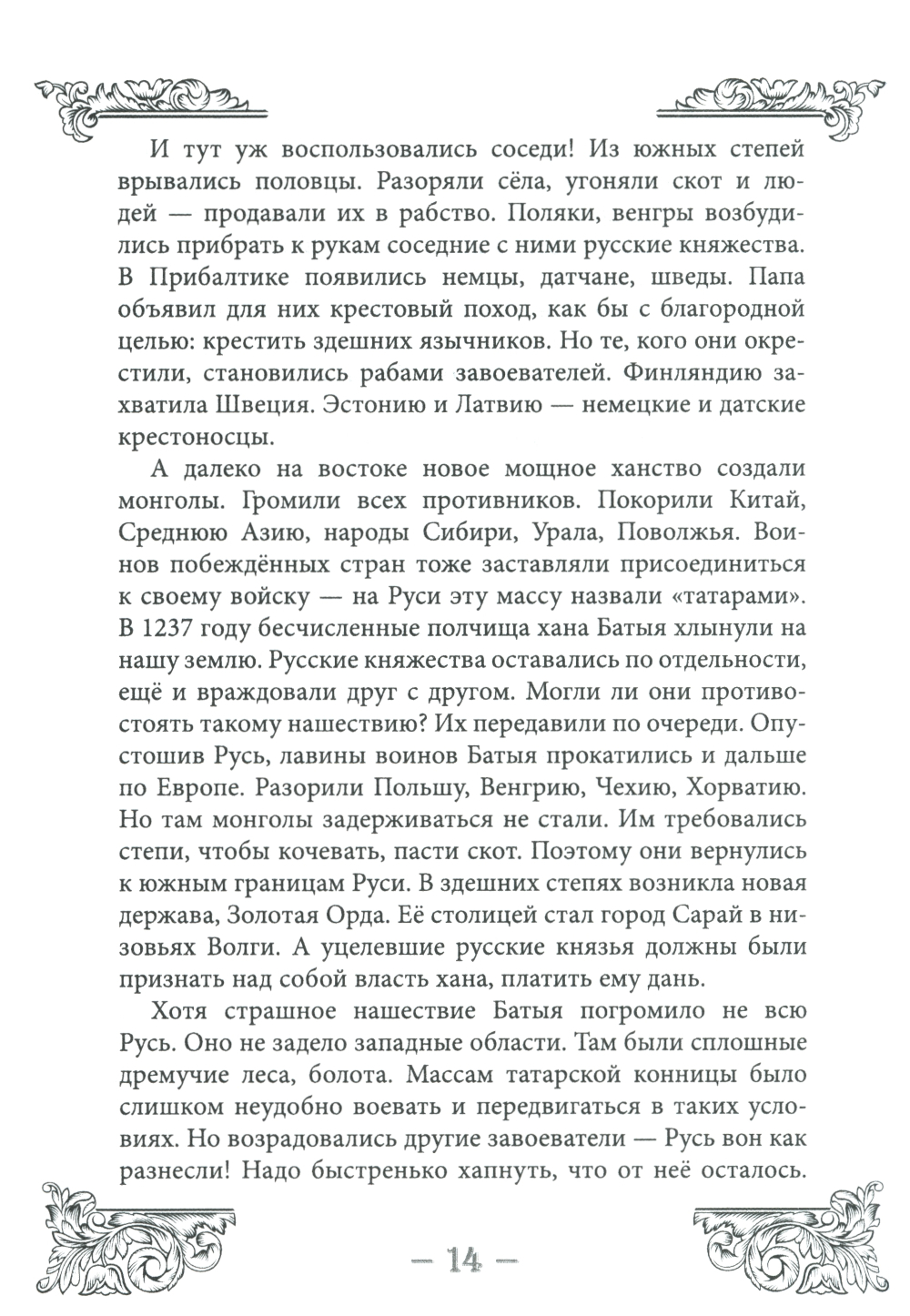 И тут уж воспользовались соседи! Из южных степей врывались половцы. Разоряли сёла, угоняли скот и людей — продавали их в рабство. Поляки, венгры возбудились прибрать к рукам соседние с ними русские княжества. В Прибалтике появились немцы, датчане, шведы. Папа объявил для них крестовый поход, как бы с благородной целью: крестить здешних язычников. Но те, кого они окрестили, становились рабами завоевателей. Финляндию захватила Швеция. Эстонию и Латвию — немецкие и датские крестоносцы.

А далеко на востоке новое мощное ханство создали монголы. Громили всех противников. Покорили Китай, Среднюю Азию, народы Сибири, Урала, Поволжья. Воинов побеждённых стран тоже заставляли присоединиться к своему войску — на Руси эту массу назвали «татарами». В 1237 году бесчисленные полчища хана Батыя хлынули на нашу землю. Русские княжества оставались по отдельности, ещё и враждовали друг с другом. Могли ли они противостоять такому нашествию? Их передавили по очереди. Опустошив Русь, лавины воинов Батыя прокатились и дальше по Европе. Разорили Польшу, Венгрию, Чехию, Хорватию. Но там монголы задерживаться не стали. Им требовались степи, чтобы кочевать, пасти скот. Поэтому они вернулись к южным границам Руси. В здешних степях возникла новая держава, Золотая Орда. Её столицей стал город Сарай в низовьях Волги. А уцелевшие русские князья должны были признать над собой власть хана, платить ему дань.

Хотя страшное нашествие Батыя погромило не всю Русь. Оно не задело западные области. Там были сплошные дремучие леса, болота. Массам татарской конницы было слишком неудобно воевать и передвигаться в таких условиях. Но возрадовались другие завоеватели — Русь вон как разнесли! Надо быстренько хапнуть, что от неё осталось.

— 14 —